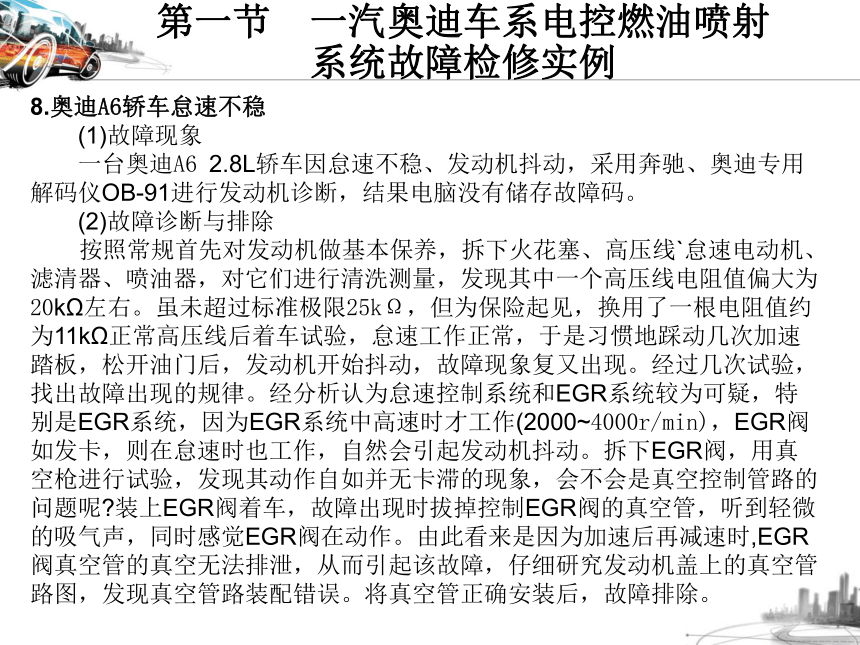 第一节　一汽奥迪车系电控燃油喷射系统故障检修实例

8.奥迪A6轿车怠速不稳

(1)故障现象

一台奥迪A6 2.8L轿车因怠速不稳、发动机抖动，采用奔驰、奥迪专用解码仪OB-91进行发动机诊断，结果电脑没有储存故障码。

(2)故障诊断与排除

按照常规首先对发动机做基本保养，拆下火花塞、高压线`怠速电动机、滤清器、喷油器，对它们进行清洗测量，发现其中一个高压线电阻值偏大为20kΩ左右。虽未超过标准极限25kΩ，但为保险起见，换用了一根电阻值约为11kΩ正常高压线后着车试验，怠速工作正常，于是习惯地踩动几次加速踏板，松开油门后，发动机开始抖动，故障现象复又出现。经过几次试验，找出故障出现的规律。经分析认为怠速控制系统和EGR系统较为可疑，特别是EGR系统，因为EGR系统中高速时才工作(2000~4000r/min)，EGR阀如发卡，则在怠速时也工作，自然会引起发动机抖动。拆下EGR阀，用真空枪进行试验，发现其动作自如并无卡滞的现象，会不会是真空控制管路的问题呢?装上EGR阀着车，故障出现时拔掉控制EGR阀的真空管，听到轻微的吸气声，同时感觉EGR阀在动作。由此看来是因为加速后再减速时,EGR阀真空管的真空无法排泄，从而引起该故障，仔细研究发动机盖上的真空管路图，发现真空管路装配错误。将真空管正确安装后，故障排除。